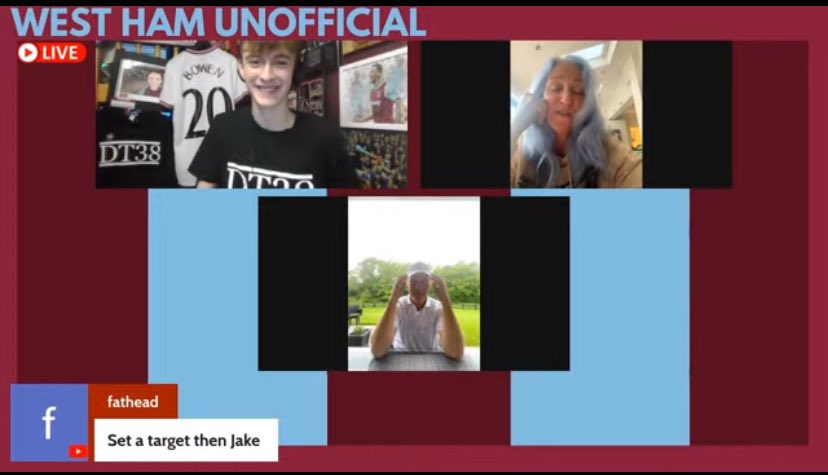 WEST HAM UNOFFICIAL

LIVE

BOWEN
20

DT38

DT38

f

fathead

Set a target then Jake